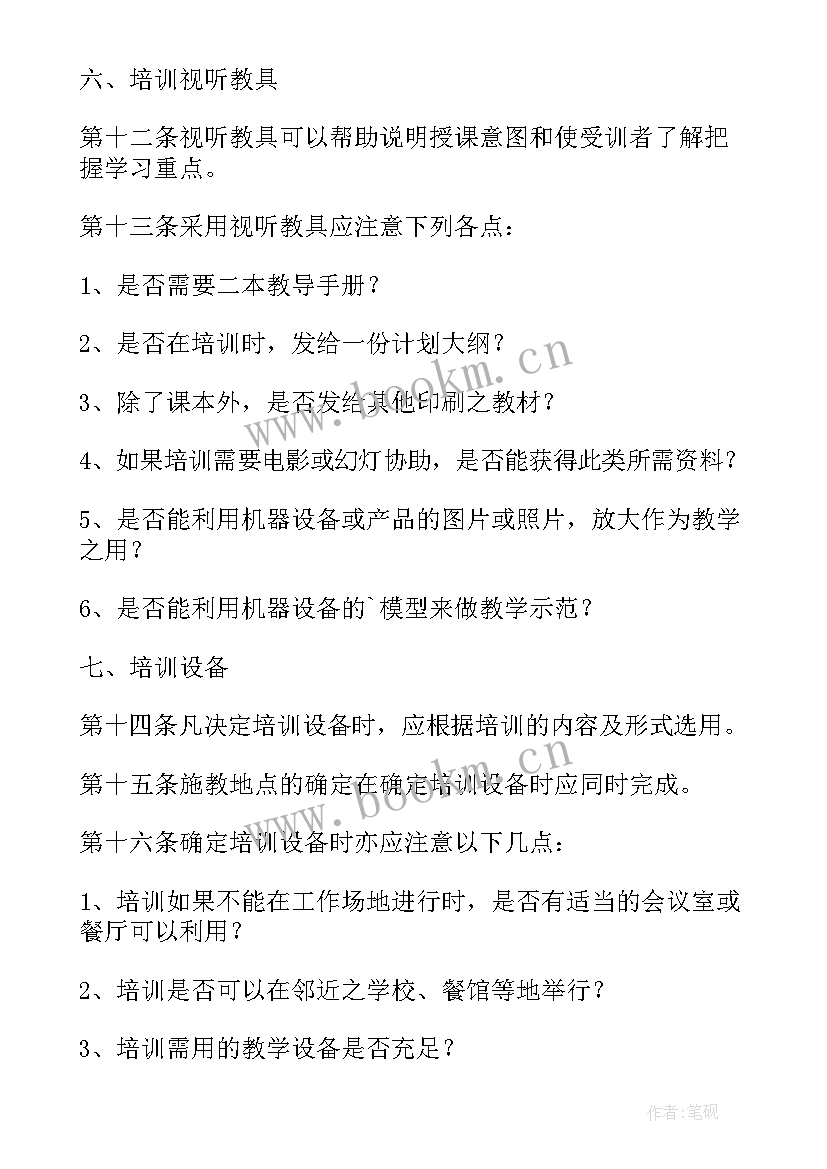 六、培训视听教具

第十二条视听教具可以帮助说明授课意图和使受训者了解把握学习重点。

第十三条采用视听教具应注意下列各点：

1、是否需要二本教导手册？

2、是否在培训时，发给一份计划大纲？

3、除了课本外，是否发给其他印刷之教材？

4、如果培训需要电影或幻灯协助，是否能获得此类所需资料？

5、是否能利用机器设备或产品的图片或照片，放大作为教学之用？

6、是否能利用机器设备的`模型来做教学示范？

七、培训设备

第十四条凡决定培训设备时，应根据培训的内容及形式选用。

第十五条施教地点的确定在确定培训设备时应同时完成。

第十六条确定培训设备时亦应注意以下几点：

1、培训如果不能在工作场地进行时，是否有适当的会议室或餐厅可以利用？

2、培训是否可以在邻近之学校、餐馆等地举行？

3、培训需用的教学设备是否充足？

www.bookm.cn

www.bookm.cn

作者:笔砚